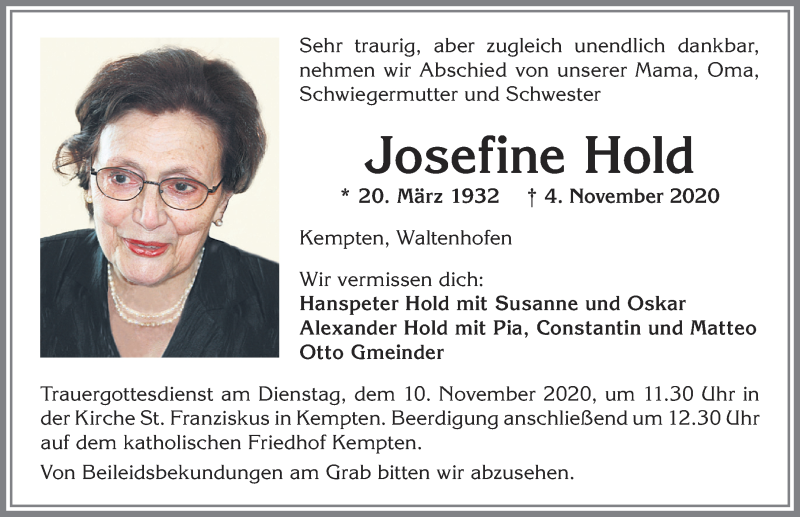 Sehr traurig, aber zugleich unendlich dankbar, nehmen wir Abschied von unserer Mama, Oma, Schwiegermutter und Schwester

Josefine Hold

* 20. März 1932 † 4. November 2020

Kempten, Waltenhofen

Wir vermissen dich:
Hanspeter Hold mit Susanne und Oskar
Alexander Hold mit Pia, Constantin und Matteo
Otto Gmeinder

Trauergottesdienst am Dienstag, dem 10. November 2020, um 11.30 Uhr in der Kirche St. Franziskus in Kempten. Beerdigung anschließend um 12.30 Uhr auf dem katholischen Friedhof Kempten.

Von Beileidsbekundungen am Grab bitten wir abzusehen.